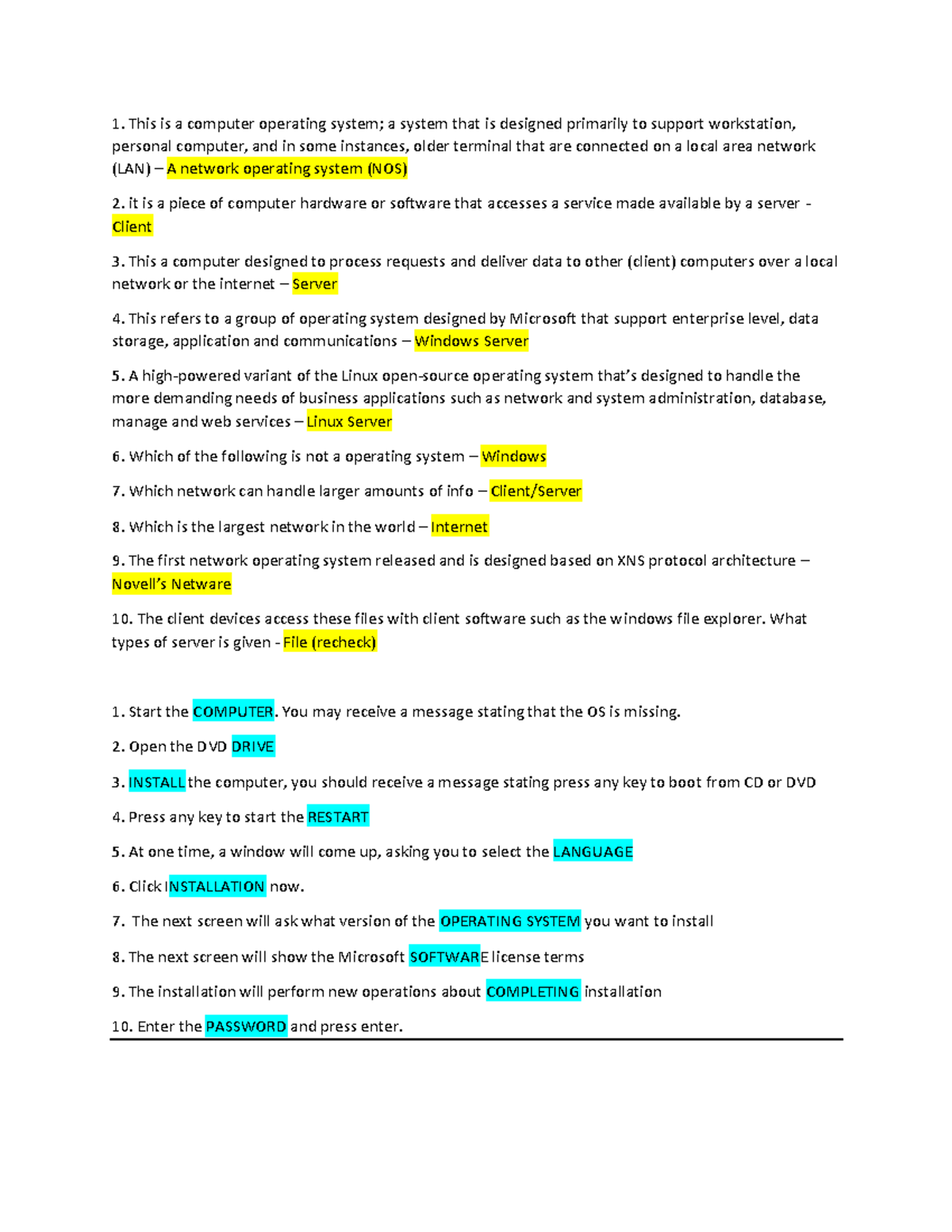 1. This is a computer operating system; a system that is designed primarily to support workstation, personal computer, and in some instances, older terminal that are connected on a local area network (LAN) – A network operating system (NOS)

2. it is a piece of computer hardware or software that accesses a service made available by a server - Client

3. This a computer designed to process requests and deliver data to other (client) computers over a local network or the internet – Server

4. This refers to a group of operating system designed by Microsoft that support enterprise level, data storage, application and communications – Windows Server

5. A high-powered variant of the Linux open-source operating system that's designed to handle the more demanding needs of business applications such as network and system administration, database, manage and web services – Linux Server

6. Which of the following is not a operating system – Windows

7. Which network can handle larger amounts of info – Client/Server

8. Which is the largest network in the world – Internet

9. The first network operating system released and is designed based on XNS protocol architecture – Novell's Netware

10. The client devices access these files with client software such as the windows file explorer. What types of server is given - File (recheck)

1. Start the COMPUTER. You may receive a message stating that the OS is missing.

2. Open the DVD DRIVE

3. INSTALL the computer, you should receive a message stating press any key to boot from CD or DVD

4. Press any key to start the RESTART

5. At one time, a window will come up, asking you to select the LANGUAGE

6. Click INSTALLATION now.

7. The next screen will ask what version of the OPERATING SYSTEM you want to install

8. The next screen will show the Microsoft SOFTWARE license terms

9. The installation will perform new operations about COMPLETING installation

10. Enter the PASSWORD and press enter.